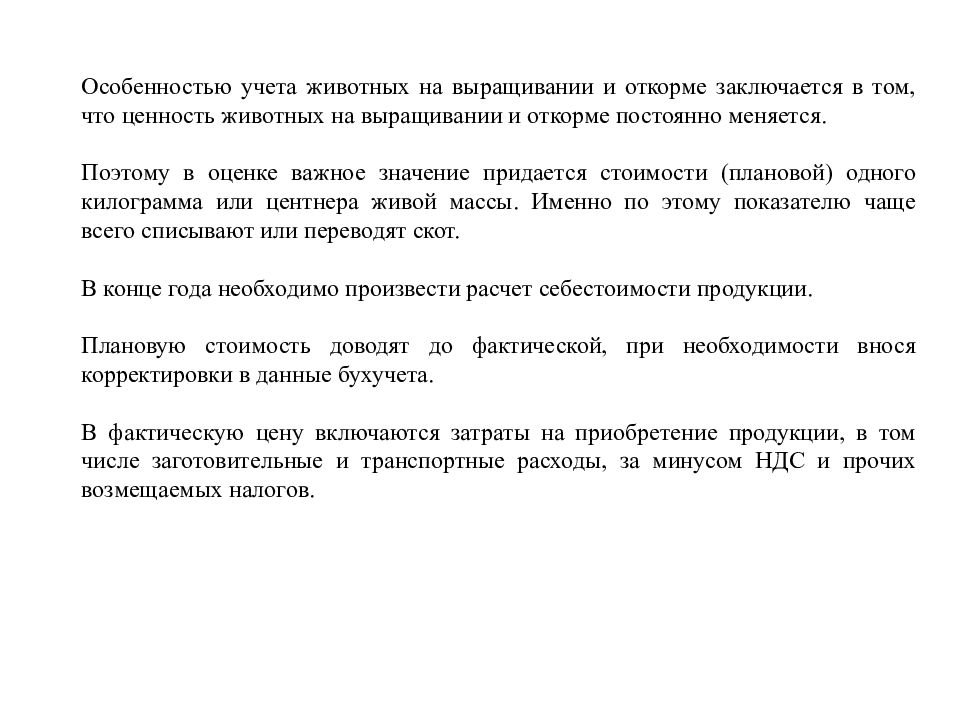 Особенностью учета животных на выращивании и откорме заключается в том, что ценность животных на выращивании и откорме постоянно меняется.

Поэтому в оценке важное значение придается стоимости (плановой) одного килограмма или центнера живой массы. Именно по этому показателю чаще всего списывают или переводят скот.

В конце года необходимо произвести расчет себестоимости продукции.

Плановую стоимость доводят до фактической, при необходимости внося корректировки в данные бухучета.

В фактическую цену включаются затраты на приобретение продукции, в том числе заготовительные и транспортные расходы, за минусом НДС и прочих возмещаемых налогов.